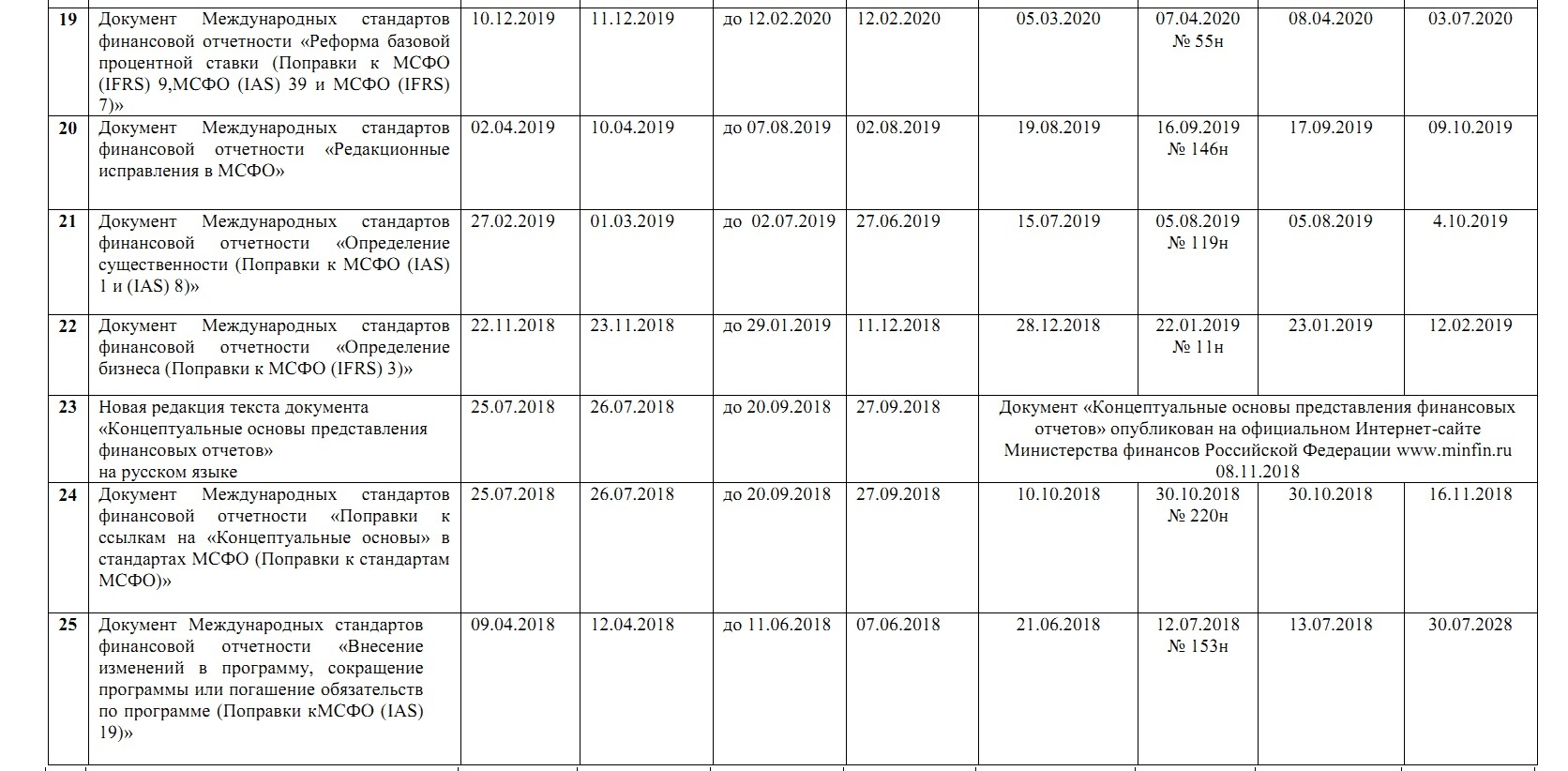 | | | | | | | | | | |
|---|---|---|---|---|---|---|---|---|---|
| 19 | Документ Международных стандартов финансовой отчетности «Реформа базовой процентной ставки (Поправки к МСФО (IFRS) 9,МСФО (IAS) 39 и МСФО (IFRS) 7)» | 10.12.2019 | 11.12.2019 | до 12.02.2020 | 12.02.2020 | 05.03.2020 | 07.04.2020 № 55н | 08.04.2020 | 03.07.2020 |
| 20 | Документ Международных стандартов финансовой отчетности «Редакционные исправления в МСФО» | 02.04.2019 | 10.04.2019 | до 07.08.2019 | 02.08.2019 | 19.08.2019 | 16.09.2019 № 146н | 17.09.2019 | 09.10.2019 |
| 21 | Документ Международных стандартов финансовой отчетности «Определение существенности (Поправки к МСФО (IAS) 1 и (IAS) 8)» | 27.02.2019 | 01.03.2019 | до 02.07.2019 | 27.06.2019 | 15.07.2019 | 05.08.2019 № 119н | 05.08.2019 | 4.10.2019 |
| 22 | Документ Международных стандартов финансовой отчетности «Определение бизнеса (Поправки к МСФО (IFRS) 3)» | 22.11.2018 | 23.11.2018 | до 29.01.2019 | 11.12.2018 | 28.12.2018 | 22.01.2019 № 11н | 23.01.2019 | 12.02.2019 |
| 23 | Новая редакция текста документа «Концептуальные основы представления финансовых отчетов» на русском языке | 25.07.2018 | 26.07.2018 | до 20.09.2018 | 27.09.2018 | Документ «Концептуальные основы представления финансовых отчетов» опубликован на официальном Интернет-сайте Министерства финансов Российской Федерации www.minfin.ru 08.11.2018 | | | |
| 24 | Документ Международных стандартов финансовой отчетности «Поправки к ссылкам на «Концептуальные основы» в стандартах МСФО (Поправки к стандартам МСФО)» | 25.07.2018 | 26.07.2018 | до 20.09.2018 | 27.09.2018 | 10.10.2018 | 30.10.2018 № 220н | 30.10.2018 | 16.11.2018 |
| 25 | Документ Международных стандартов финансовой отчетности «Внесение изменений в программу, сокращение программы или погашение обязательств по программе (Поправки кМСФО (IAS) 19)» | 09.04.2018 | 12.04.2018 | до 11.06.2018 | 07.06.2018 | 21.06.2018 | 12.07.2018 № 153н | 13.07.2018 | 30.07.2028 |